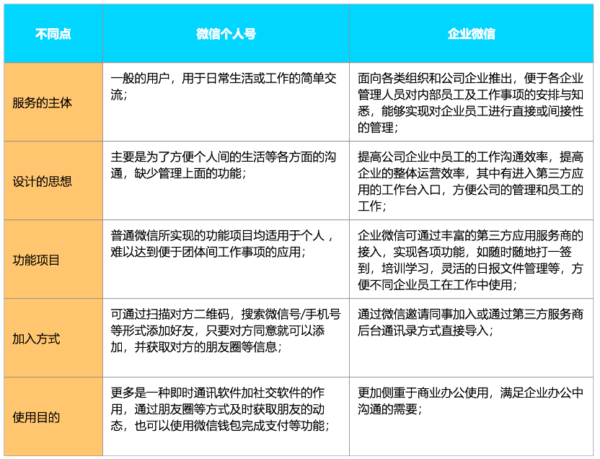 | 不同点 | 微信个人号 | 企业微信 |
|---|---|---|
| 服务的主体 | 一般的用户，用于日常生活或工作的简单交流； | 面向各类组织和公司企业推出，便于各企业管理人员对内部员工及工作事项的安排与知悉，能够实现对企业员工进行直接或间接性的管理； |
| 设计的思想 | 主要是为了方便个人间的生活等各方面的沟通，缺少管理上面的功能； | 提高公司企业中员工的工作沟通效率，提高企业的整体运营效率，其中有进入第三方应用的工作台入口，方便公司的管理和员工的工作； |
| 功能项目 | 普通微信所实现的功能项目均适用于个人，难以达到便于团体间工作事项的应用； | 企业微信可通过丰富的第三方应用服务商的接入，实现各项功能，如随时随地打一签到，培训学习，灵活的日报文件管理等，方便不同企业员工在工作中使用； |
| 加入方式 | 可通过扫描对方二维码，搜索微信号/手机号等形式添加好友，只要对方同意就可以添加，并获取对方的朋友圈等信息； | 通过微信邀请同事加入或通过第三方服务商后台通讯录方式直接导入； |
| 使用目的 | 更多是一种即时通讯软件加社交软件的作用，通过朋友圈等方式及时获取朋友的动态，也可以使用微信钱包完成支付等功能； | 更加侧重于商业办公使用，满足企业办公中沟通的需要； |